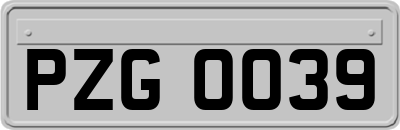 PZG 0039